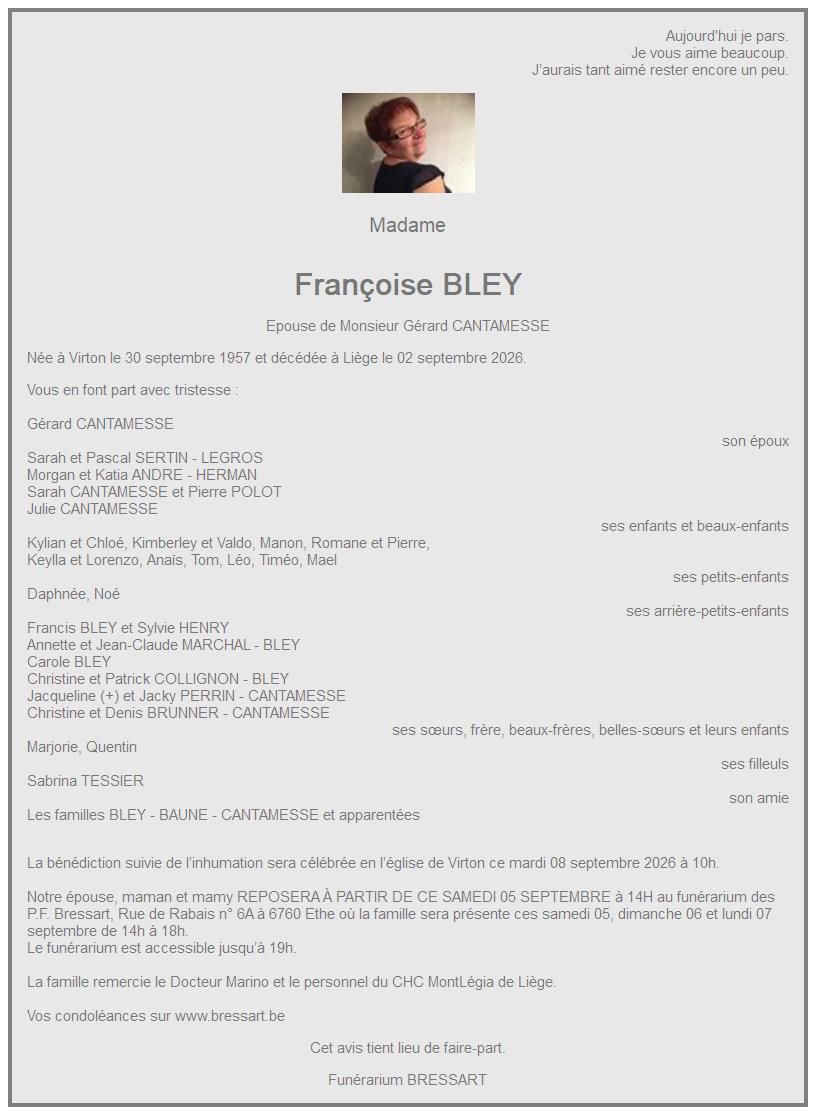 Aujourd'hui je pars.
Je vous aime beaucoup.
J'aurais tant aimé rester encore un peu.

Madame

Françoise BLEY

Epouse de Monsieur Gérard CANTAMESSE

Née à Virton le 30 septembre 1957 et décédée à Liège le 02 septembre 2026.

Vous en font part avec tristesse :

Gérard CANTAMESSE
son époux

Sarah et Pascal SERTIN - LEGROS
Morgan et Katia ANDRE - HERMAN
Sarah CANTAMESSE et Pierre POLOT
Julie CANTAMESSE
ses enfants et beaux-enfants

Kylian et Chloé, Kimberley et Valdo, Manon, Romane et Pierre,
Keylla et Lorenzo, Anaïs, Tom, Léo, Timéo, Mael
ses petits-enfants

Daphnée, Noé
ses arrière-petits-enfants

Francis BLEY et Sylvie HENRY
Annette et Jean-Claude MARCHAL - BLEY
Carole BLEY
Christine et Patrick COLLIGNON - BLEY
Jacqueline (+) et Jacky PERRIN - CANTAMESSE
Christine et Denis BRUNNER - CANTAMESSE
ses sœurs, frère, beaux-frères, belles-sœurs et leurs enfants

Marjorie, Quentin
ses filleuls

Sabrina TESSIER
son amie

Les familles BLEY - BAUNE - CANTAMESSE et apparentées

La bénédiction suivie de l'inhumation sera célébrée en l'église de Virton ce mardi 08 septembre 2026 à 10h.

Notre épouse, maman et mamy REPOSERA À PARTIR DE CE SAMEDI 05 SEPTEMBRE à 14H au funérarium des P.F. Bressart, Rue de Rabais n° 6A à 6760 Ethe où la famille sera présente ces samedi 05, dimanche 06 et lundi 07 septembre de 14h à 18h.
Le funérarium est accessible jusqu'à 19h.

La famille remercie le Docteur Marino et le personnel du CHC MontLégia de Liège.

Vos condoléances sur www.bressart.be

Cet avis tient lieu de faire-part.

Funérarium BRESSART